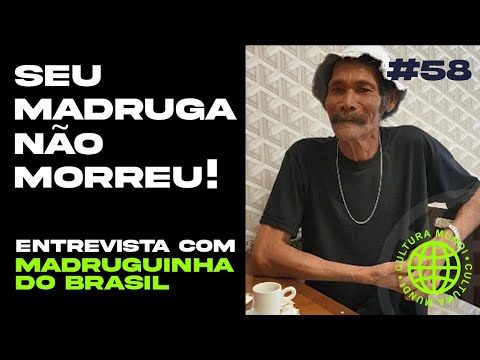 SEU MADRUGA NÃO MORREU!

ENTREVISTA COM MADRUGUINHA DO BRASIL

#58

CULTURA MUNDI · CULTURA MUNDI ·